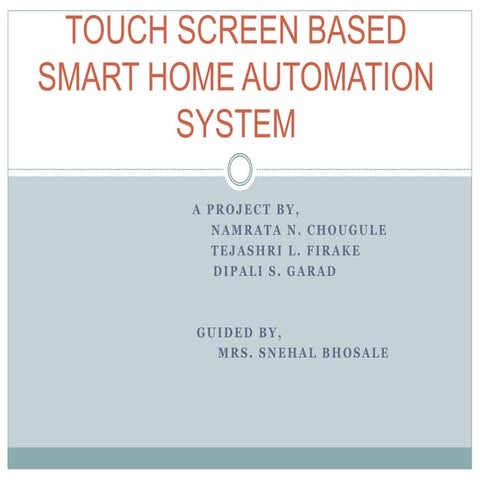 TOUCH SCREEN BASED SMART HOME AUTOMATION SYSTEM

A PROJECT BY,
NAMRATA N. CHOUGULE
TEJASHRI L. FIRAKE
DIPALI S. GARAD

GUIDED BY,
MRS. SNEHAL BHOSALE